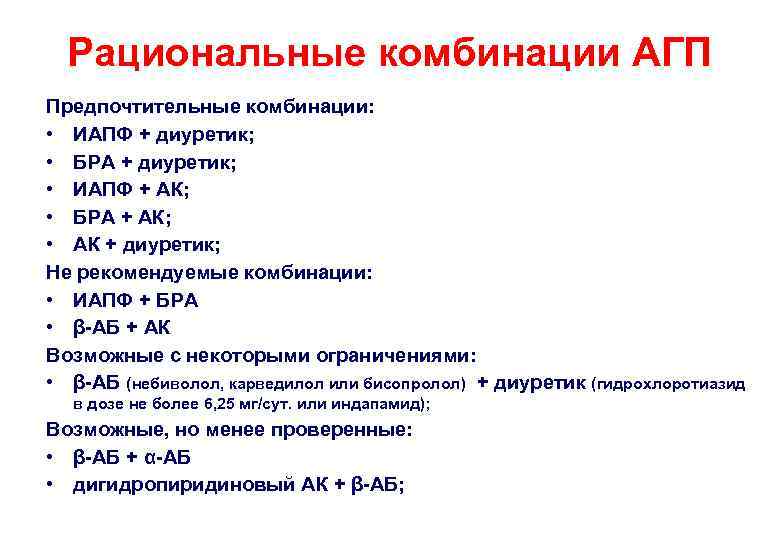 Рациональные комбинации АГП

Предпочтительные комбинации:
• ИАПФ + диуретик;
• БРА + диуретик;
• ИАПФ + АК;
• БРА + АК;
• АК + диуретик;
Не рекомендуемые комбинации:
• ИАПФ + БРА
• β-АБ + АК
Возможные с некоторыми ограничениями:
• β-АБ (небиволол, карведилол или бисопролол) + диуретик (гидрохлоротиазид в дозе не более 6,25 мг/сут. или индапамид);
Возможные, но менее проверенные:
• β-АБ + α-АБ
• дигидропиридиновый АК + β-АБ;